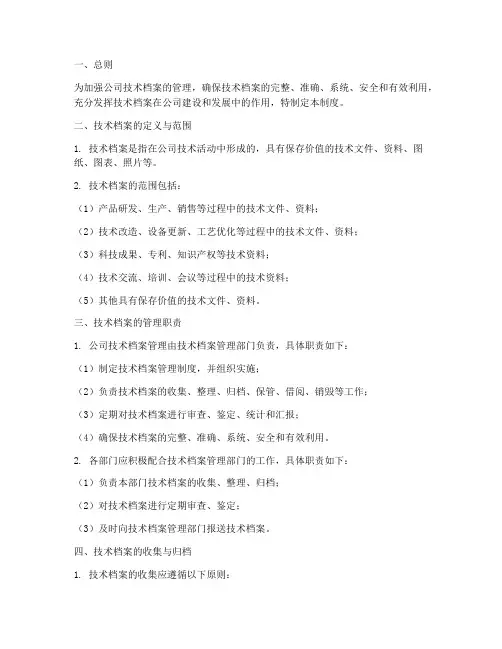 一、总则

为加强公司技术档案的管理，确保技术档案的完整、准确、系统、安全和有效利用，充分发挥技术档案在公司建设和发展中的作用，特制定本制度。

二、技术档案的定义与范围

1. 技术档案是指在公司技术活动中形成的，具有保存价值的技术文件、资料、图纸、图表、照片等。

2. 技术档案的范围包括：

（1）产品研发、生产、销售等过程中的技术文件、资料；

（2）技术改造、设备更新、工艺优化等过程中的技术文件、资料；

（3）科技成果、专利、知识产权等技术资料；

（4）技术交流、培训、会议等过程中的技术资料；

（5）其他具有保存价值的技术文件、资料。

三、技术档案的管理职责

1. 公司技术档案管理由技术档案管理部门负责，具体职责如下：

（1）制定技术档案管理制度，并组织实施；

（2）负责技术档案的收集、整理、归档、保管、借阅、销毁等工作；

（3）定期对技术档案进行审查、鉴定、统计和汇报；

（4）确保技术档案的完整、准确、系统、安全和有效利用。

2. 各部门应积极配合技术档案管理部门的工作，具体职责如下：

（1）负责本部门技术档案的收集、整理、归档；

（2）对技术档案进行定期审查、鉴定；

（3）及时向技术档案管理部门报送技术档案。

四、技术档案的收集与归档

1. 技术档案的收集应遵循以下原则：